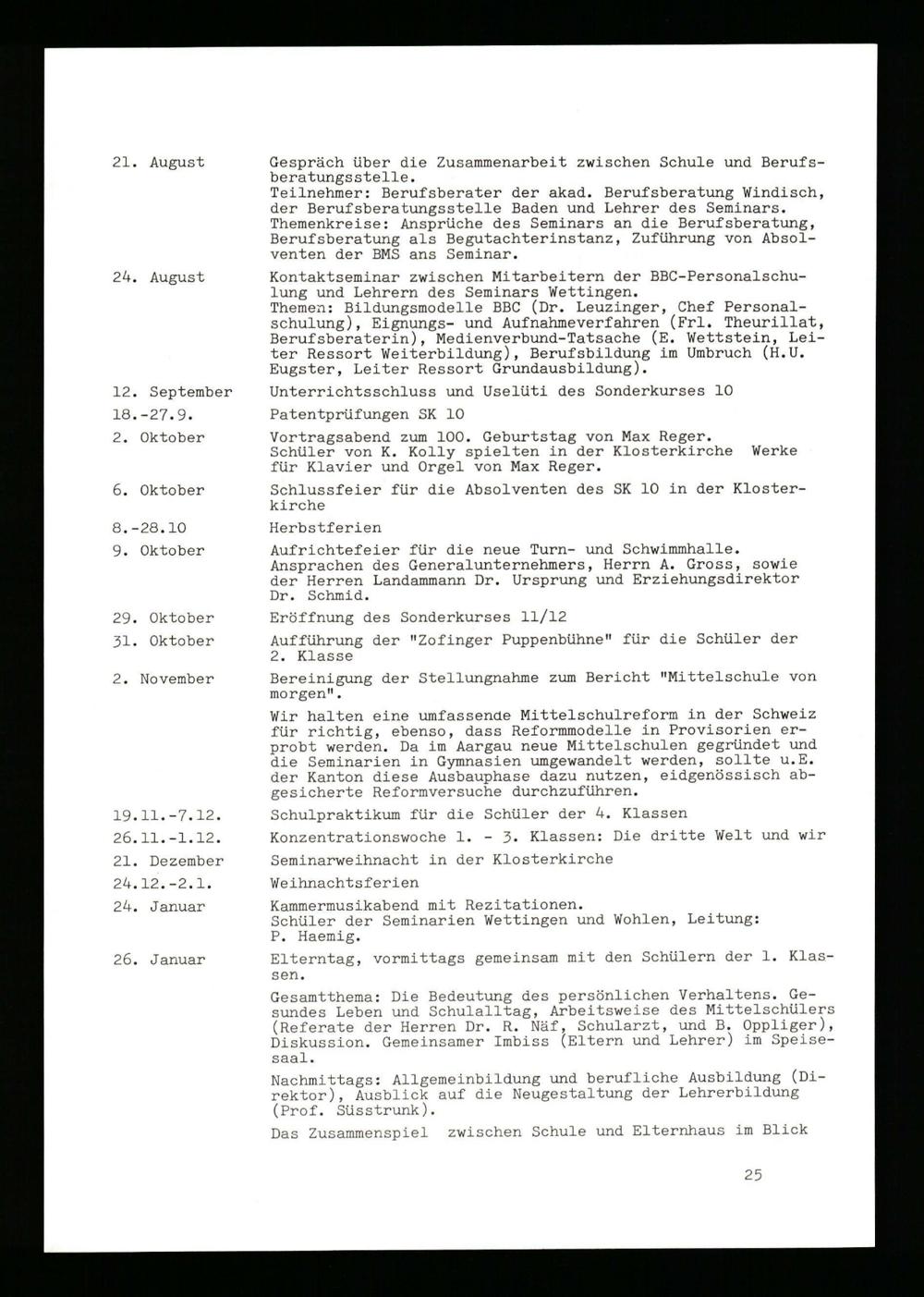 21. August Gespräch über die Zusammenarbeit zwischen Schule und Berufsberatungsstelle.
Teilnehmer: Berufsberater der akad. Berufsberatung Windisch, der Berufsberatungsstelle Baden und Lehrer des Seminars.
Themenkreise: Ansprüche des Seminars an die Berufsberatung, Berufsberatung als Begutachterinstanz, Zuführung von Absolventen der BMS ans Seminar.

24. August Kontaktseminar zwischen Mitarbeitern der BBC-Personalschulung und Lehrern des Seminars Wettingen.
Themen: Bildungsmodelle BBC (Dr. Leuzinger, Chef Personalschulung), Eignungs- und Aufnahmeverfahren (Frl. Theurillat, Berufsberaterin), Medienverbund-Tatsache (E. Wettstein, Leiter Ressort Weiterbildung), Berufsbildung im Umbruch (H.U. Eugster, Leiter Ressort Grundausbildung).

12. September Unterrichtsschluss und Uselüti des Sonderkurses 10

18.-27.9. Patentprüfungen SK 10

2. Oktober Vortragsabend zum 100. Geburtstag von Max Reger.
Schüler von K. Kolly spielten in der Klosterkirche Werke für Klavier und Orgel von Max Reger.

6. Oktober Schlussfeier für die Absolventen des SK 10 in der Klosterkirche

8.-28.10 Herbstferien

9. Oktober Aufrichtefeier für die neue Turn- und Schwimmhalle.
Ansprachen des Generalunternehmers, Herrn A. Gross, sowie der Herren Landammann Dr. Ursprung und Erziehungsdirektor Dr. Schmid.

29. Oktober Eröffnung des Sonderkurses 11/12

31. Oktober Aufführung der "Zofinger Puppenbühne" für die Schüler der 2. Klasse

2. November Bereinigung der Stellungnahme zum Bericht "Mittelschule von morgen".

Wir halten eine umfassende Mittelschulreform in der Schweiz für richtig, ebenso, dass Reformmodelle in Provisorien erprobt werden. Da im Aargau neue Mittelschulen gegründet und die Seminarien in Gymnasien umgewandelt werden, sollte u.E. der Kanton diese Ausbauphase dazu nutzen, eidgenössisch abgesicherte Reformversuche durchzuführen.

19.11.-7.12. Schulpraktikum für die Schüler der 4. Klassen

26.11.-1.12. Konzentrationswoche 1. - 3. Klassen: Die dritte Welt und wir

21. Dezember Seminarweihnacht in der Klosterkirche

24.12.-2.1. Weihnachtsferien

24. Januar Kammermusikabend mit Rezitationen.
Schüler der Seminarien Wettingen und Wohlen, Leitung: P. Haemig.

26. Januar Elterntag, vormittags gemeinsam mit den Schülern der 1. Klassen.

Gesamtthema: Die Bedeutung des persönlichen Verhaltens. Gesundes Leben und Schulalltag, Arbeitsweise des Mittelschülers (Referate der Herren Dr. R. Näf, Schularzt, und B. Oppliger), Diskussion. Gemeinsamer Imbiss (Eltern und Lehrer) im Speisesaal.

Nachmittags: Allgemeinbildung und berufliche Ausbildung (Direktor), Ausblick auf die Neugestaltung der Lehrerbildung (Prof. Süsstrunk).

Das Zusammenspiel zwischen Schule und Elternhaus im Blick

25